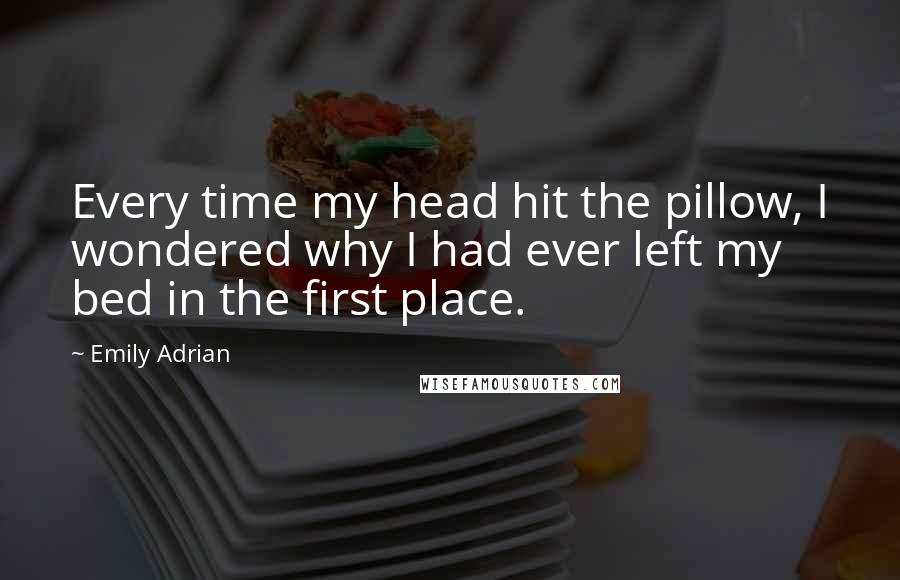 Every time my head hit the pillow, I wondered why I had ever left my bed in the first place.

~ Emily Adrian

WISEFAMOUSQUOTES.COM